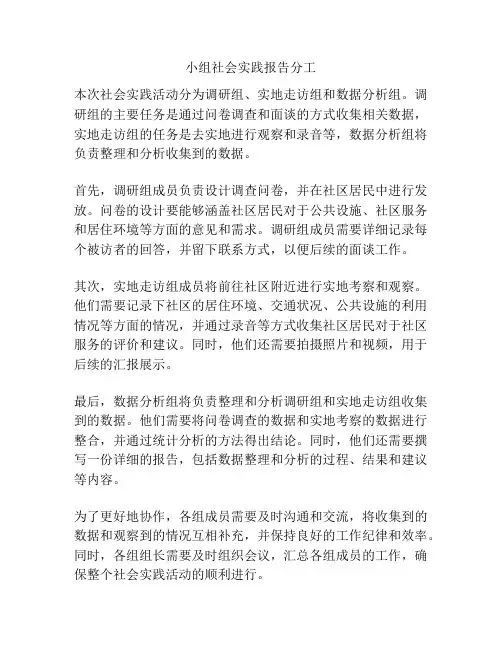 小组社会实践报告分工

本次社会实践活动分为调研组、实地走访组和数据分析组。调研组的主要任务是通过问卷调查和面谈的方式收集相关数据，实地走访组的任务是去实地进行观察和录音等，数据分析组将负责整理和分析收集到的数据。

首先，调研组成员负责设计调查问卷，并在社区居民中进行发放。问卷的设计要能够涵盖社区居民对于公共设施、社区服务和居住环境等方面的意见和需求。调研组成员需要详细记录每个被访者的回答，并留下联系方式，以便后续的面谈工作。

其次，实地走访组成员将前往社区附近进行实地考察和观察。他们需要记录下社区的居住环境、交通状况、公共设施的利用情况等方面的情况，并通过录音等方式收集社区居民对于社区服务的评价和建议。同时，他们还需要拍摄照片和视频，用于后续的汇报展示。

最后，数据分析组将负责整理和分析调研组和实地走访组收集到的数据。他们需要将问卷调查的数据和实地考察的数据进行整合，并通过统计分析的方法得出结论。同时，他们还需要撰写一份详细的报告，包括数据整理和分析的过程、结果和建议等内容。

为了更好地协作，各组成员需要及时沟通和交流，将收集到的数据和观察到的情况互相补充，并保持良好的工作纪律和效率。同时，各组组长需要及时组织会议，汇总各组成员的工作，确保整个社会实践活动的顺利进行。